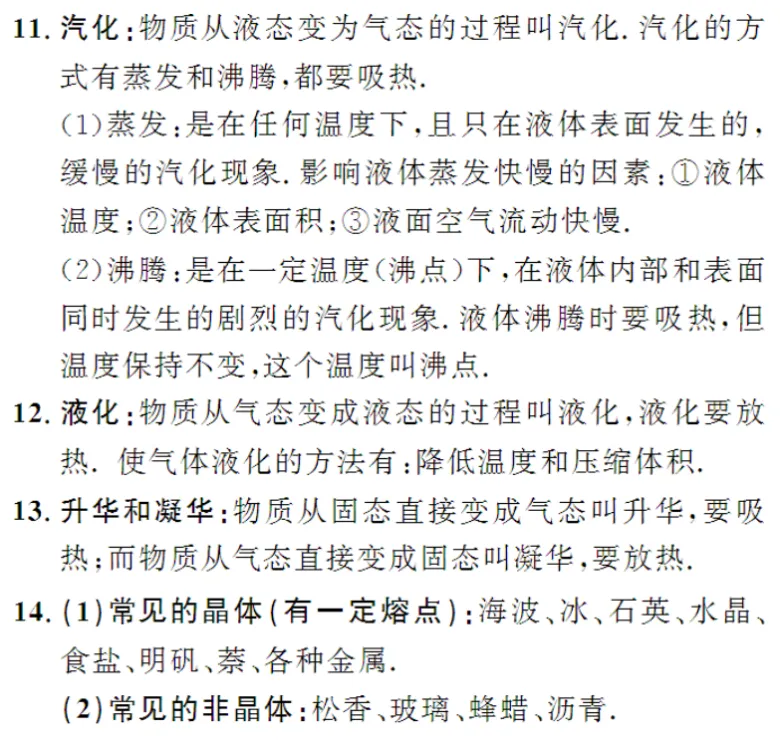 11. 汽化：物质从液态变为气态的过程叫汽化. 汽化的方式有蒸发和沸腾，都要吸热.

(1)蒸发：是在任何温度下，且只在液体表面发生的，缓慢的汽化现象. 影响液体蒸发快慢的因素：①液体温度；②液体表面积；③液面空气流动快慢.

(2)沸腾：是在一定温度(沸点)下，在液体内部和表面同时发生的剧烈的汽化现象. 液体沸腾时要吸热，但温度保持不变，这个温度叫沸点.

12. 液化：物质从气态变成液态的过程叫液化，液化要放热. 使气体液化的方法有：降低温度和压缩体积.

13. 升华和凝华：物质从固态直接变成气态叫升华，要吸热；而物质从气态直接变成固态叫凝华，要放热.

14. (1)常见的晶体(有一定熔点)：海波、冰、石英、水晶、食盐、明矾、萘、各种金属.

(2)常见的非晶体：松香、玻璃、蜂蜡、沥青.